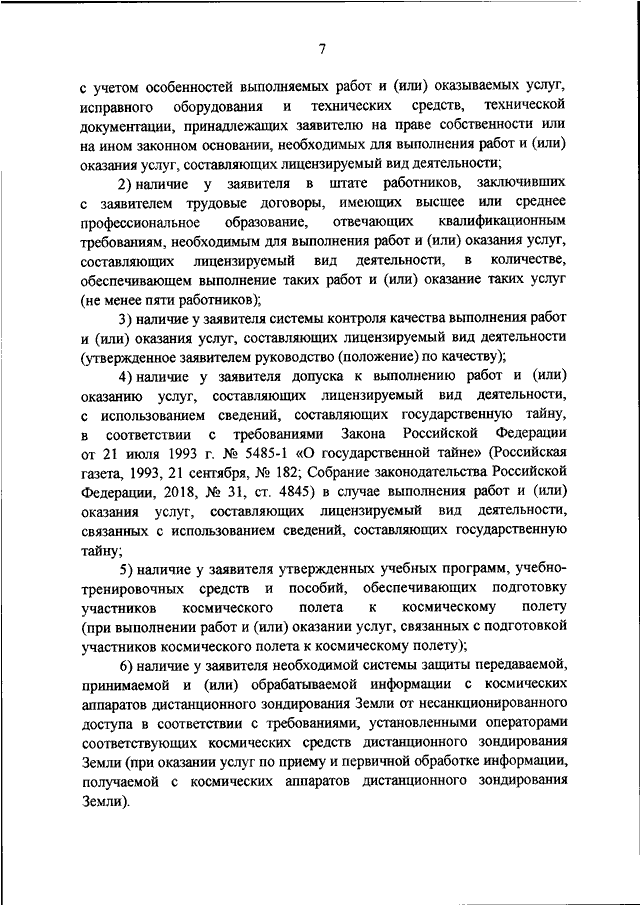 7

с учетом особенностей выполняемых работ и (или) оказываемых услуг, исправного оборудования и технических средств, технической документации, принадлежащих заявителю на праве собственности или на ином законном основании, необходимых для выполнения работ и (или) оказания услуг, составляющих лицензируемый вид деятельности;

2) наличие у заявителя в штате работников, заключивших с заявителем трудовые договоры, имеющих высшее или среднее профессиональное образование, отвечающих квалификационным требованиям, необходимым для выполнения работ и (или) оказания услуг, составляющих лицензируемый вид деятельности, в количестве, обеспечивающем выполнение таких работ и (или) оказание таких услуг (не менее пяти работников);

3) наличие у заявителя системы контроля качества выполнения работ и (или) оказания услуг, составляющих лицензируемый вид деятельности (утвержденное заявителем руководство (положение) по качеству);

4) наличие у заявителя допуска к выполнению работ и (или) оказанию услуг, составляющих лицензируемый вид деятельности, с использованием сведений, составляющих государственную тайну, в соответствии с требованиями Закона Российской Федерации от 21 июля 1993 г. № 5485-1 «О государственной тайне» (Российская газета, 1993, 21 сентября, № 182; Собрание законодательства Российской Федерации, 2018, № 31, ст. 4845) в случае выполнения работ и (или) оказания услуг, составляющих лицензируемый вид деятельности, связанных с использованием сведений, составляющих государственную тайну;

5) наличие у заявителя утвержденных учебных программ, учебно-тренировочных средств и пособий, обеспечивающих подготовку участников космического полета к космическому полету (при выполнении работ и (или) оказании услуг, связанных с подготовкой участников космического полета к космическому полету);

6) наличие у заявителя необходимой системы защиты передаваемой, принимаемой и (или) обрабатываемой информации с космических аппаратов дистанционного зондирования Земли от несанкционированного доступа в соответствии с требованиями, установленными операторами соответствующих космических средств дистанционного зондирования Земли (при оказании услуг по приему и первичной обработке информации, получаемой с космических аппаратов дистанционного зондирования Земли).